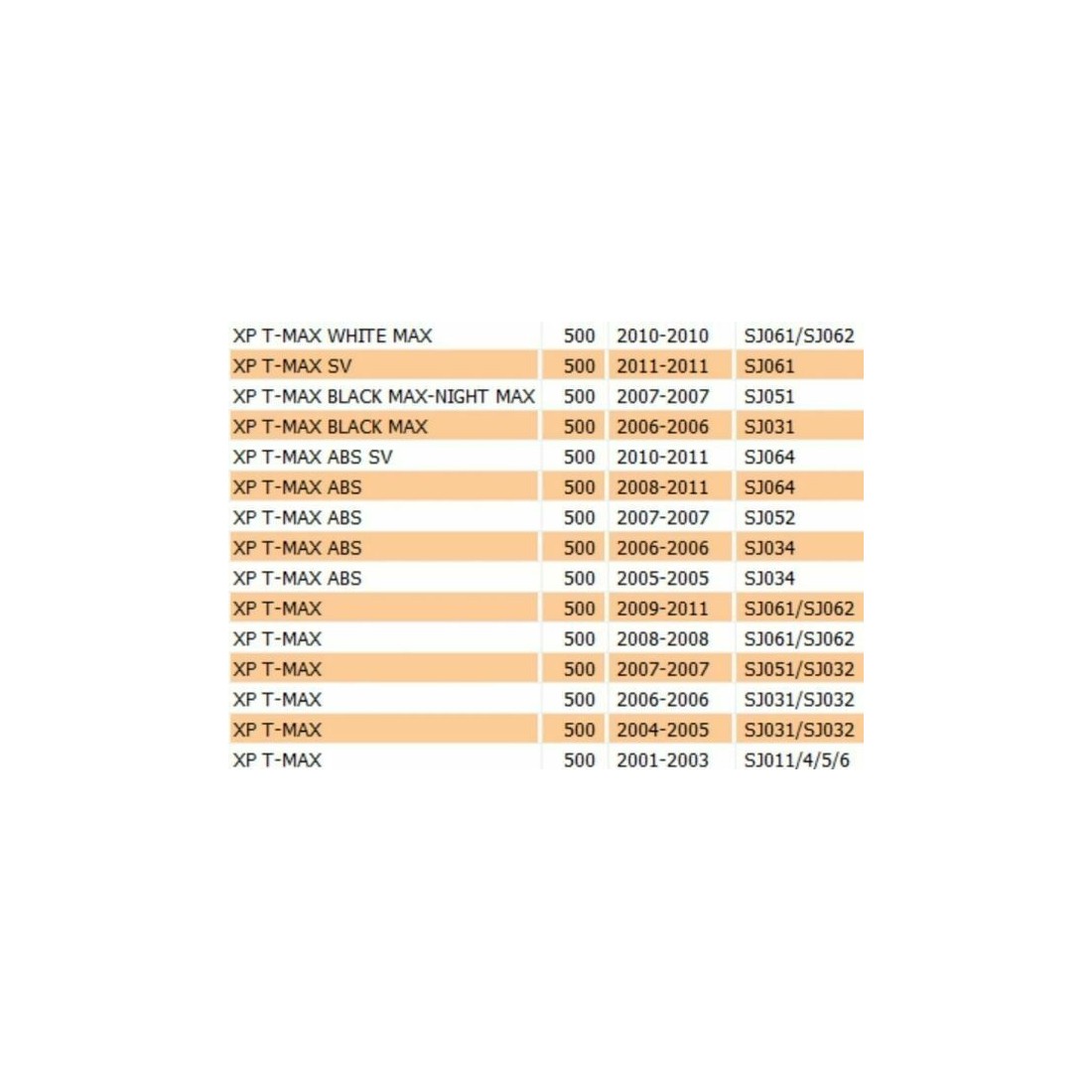 | | | | |
|---|---|---|---|
| XP T-MAX WHITE MAX | 500 | 2010-2010 | SJ061/SJ062 |
| XP T-MAX SV | 500 | 2011-2011 | SJ061 |
| XP T-MAX BLACK MAX-NIGHT MAX | 500 | 2007-2007 | SJ051 |
| XP T-MAX BLACK MAX | 500 | 2006-2006 | SJ031 |
| XP T-MAX ABS SV | 500 | 2010-2011 | SJ064 |
| XP T-MAX ABS | 500 | 2008-2011 | SJ064 |
| XP T-MAX ABS | 500 | 2007-2007 | SJ052 |
| XP T-MAX ABS | 500 | 2006-2006 | SJ034 |
| XP T-MAX ABS | 500 | 2005-2005 | SJ034 |
| XP T-MAX | 500 | 2009-2011 | SJ061/SJ062 |
| XP T-MAX | 500 | 2008-2008 | SJ061/SJ062 |
| XP T-MAX | 500 | 2007-2007 | SJ051/SJ032 |
| XP T-MAX | 500 | 2006-2006 | SJ031/SJ032 |
| XP T-MAX | 500 | 2004-2005 | SJ031/SJ032 |
| XP T-MAX | 500 | 2001-2003 | SJ011/4/5/6 |